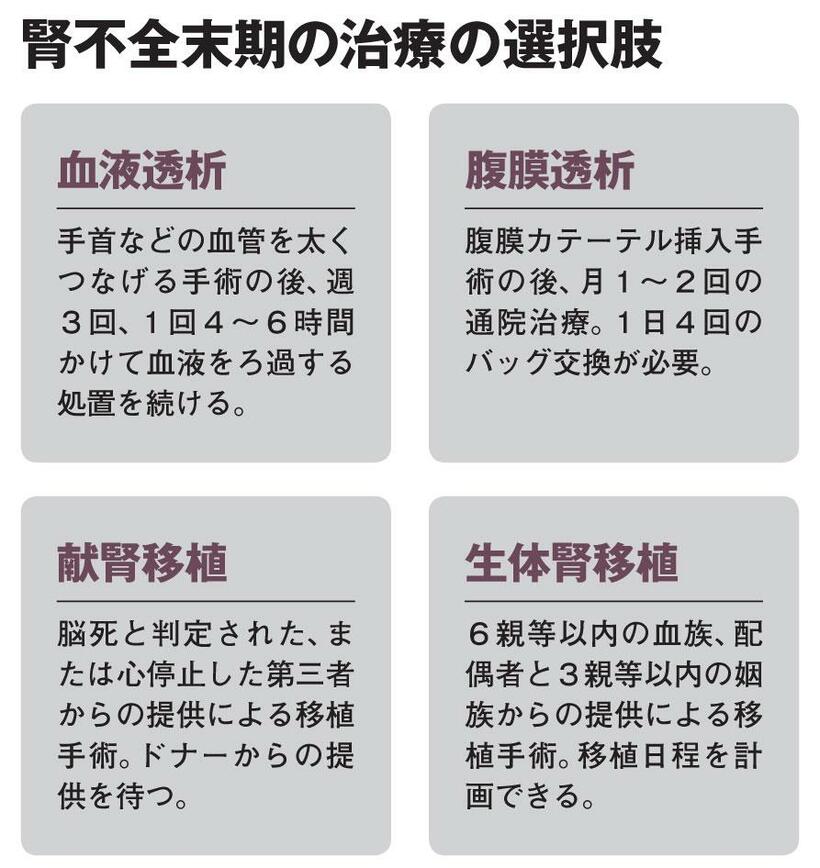 腎不全末期の治療の選択肢

血液透析

手首などの血管を太くつなげる手術の後、週３回、１回４～６時間かけて血液をろ過する処置を続ける。

腹膜透析

腹膜カテーテル挿入手術の後、月１～２回の通院治療。１日４回のバッグ交換が必要。

献腎移植

脳死と判定された、または心停止した第三者からの提供による移植手術。ドナーからの提供を待つ。

生体腎移植

６親等以内の血族、配偶者と３親等以内の姻族からの提供による移植手術。移植日程を計画できる。